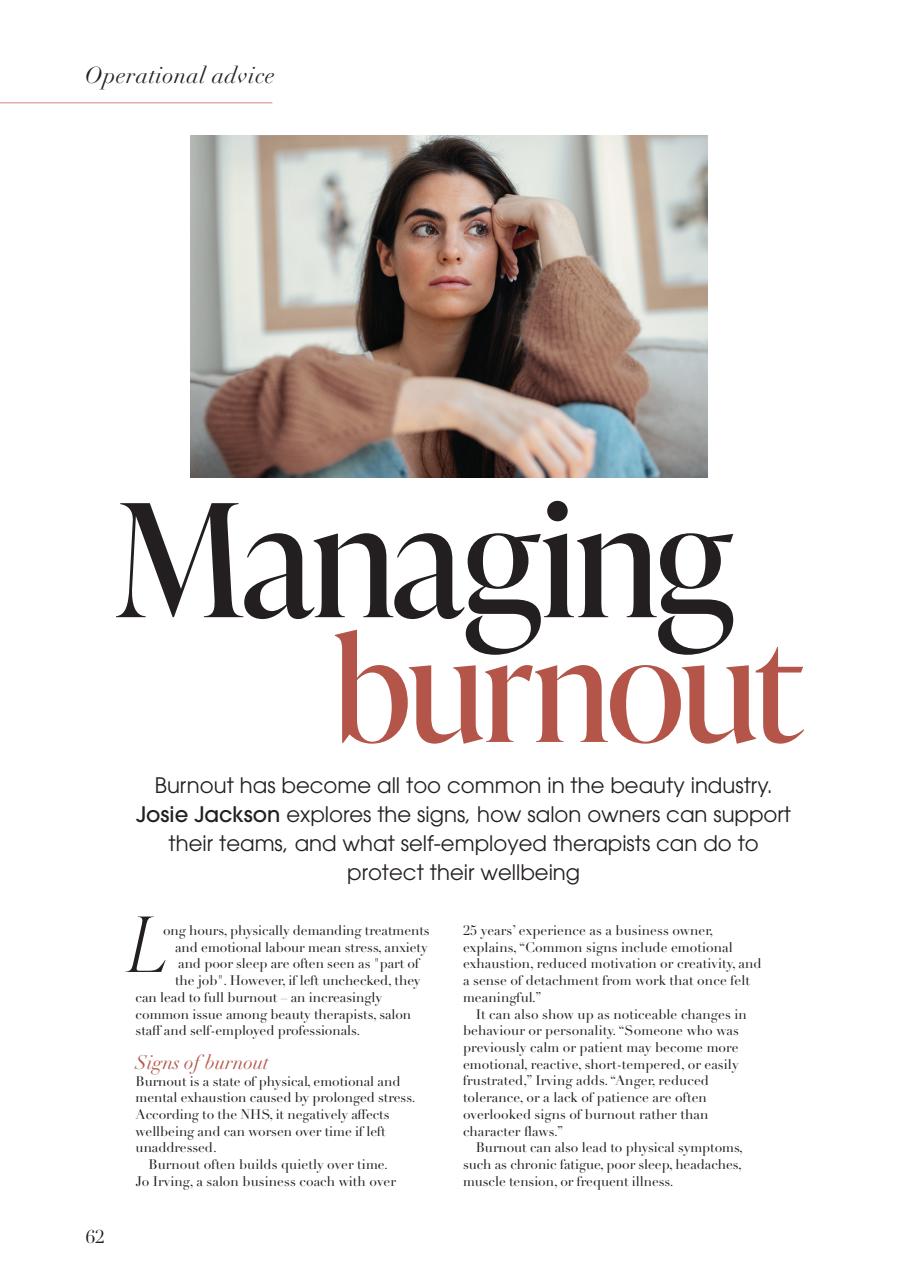 Operational advice

Managing burnout

Burnout has become all too common in the beauty industry. Josie Jackson explores the signs, how salon owners can support their teams, and what self-employed therapists can do to protect their wellbeing

Long hours, physically demanding treatments and emotional labour mean stress, anxiety and poor sleep are often seen as "part of the job". However, if left unchecked, they can lead to full burnout – an increasingly common issue among beauty therapists, salon staff and self-employed professionals.

Signs of burnout
Burnout is a state of physical, emotional and mental exhaustion caused by prolonged stress. According to the NHS, it negatively affects wellbeing and can worsen over time if left unaddressed.

Burnout often builds quietly over time. Jo Irving, a salon business coach with over 25 years' experience as a business owner, explains, "Common signs include emotional exhaustion, reduced motivation or creativity, and a sense of detachment from work that once felt meaningful."

It can also show up as noticeable changes in behaviour or personality. "Someone who was previously calm or patient may become more emotional, reactive, short-tempered, or easily frustrated," Irving adds. "Anger, reduced tolerance, or a lack of patience are often overlooked signs of burnout rather than character flaws."

Burnout can also lead to physical symptoms, such as chronic fatigue, poor sleep, headaches, muscle tension, or frequent illness.

62